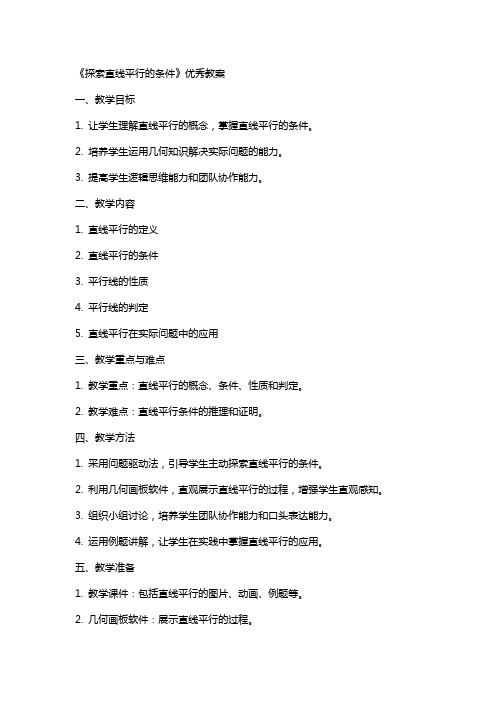 《探索直线平行的条件》优秀教案

一、教学目标

1. 让学生理解直线平行的概念，掌握直线平行的条件。

2. 培养学生运用几何知识解决实际问题的能力。

3. 提高学生逻辑思维能力和团队协作能力。

二、教学内容

1. 直线平行的定义

2. 直线平行的条件

3. 平行线的性质

4. 平行线的判定

5. 直线平行在实际问题中的应用

三、教学重点与难点

1. 教学重点：直线平行的概念、条件、性质和判定。

2. 教学难点：直线平行条件的推理和证明。

四、教学方法

1. 采用问题驱动法，引导学生主动探索直线平行的条件。

2. 利用几何画板软件，直观展示直线平行的过程，增强学生直观感知。

3. 组织小组讨论，培养学生团队协作能力和口头表达能力。

4. 运用例题讲解，让学生在实践中掌握直线平行的应用。

五、教学准备

1. 教学课件：包括直线平行的图片、动画、例题等。

2. 几何画板软件：展示直线平行的过程。